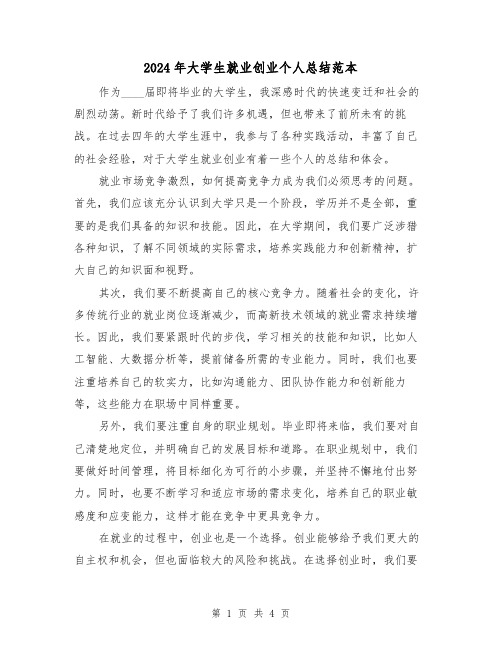 2024年大学生就业创业个人总结范本

作为____届即将毕业的大学生，我深感时代的快速变迁和社会的剧烈动荡。新时代给予了我们许多机遇，但也带来了前所未有的挑战。在过去四年的大学生涯中，我参与了各种实践活动，丰富了自己的社会经验，对于大学生就业创业有着一些个人的总结和体会。

就业市场竞争激烈，如何提高竞争力成为我们必须思考的问题。首先，我们应该充分认识到大学只是一个阶段，学历并不是全部，重要的是我们具备的知识和技能。因此，在大学期间，我们要广泛涉猎各种知识，了解不同领域的实际需求，培养实践能力和创新精神，扩大自己的知识面和视野。

其次，我们要不断提高自己的核心竞争力。随着社会的变化，许多传统行业的就业岗位逐渐减少，而高新技术领域的就业需求持续增长。因此，我们要紧跟时代的步伐，学习相关的技能和知识，比如人工智能、大数据分析等，提前储备所需的专业能力。同时，我们也要注重培养自己的软实力，比如沟通能力、团队协作能力和创新能力等，这些能力在职场中同样重要。

另外，我们要注重自身的职业规划。毕业即将来临，我们要对自己清楚地定位，并明确自己的发展目标和道路。在职业规划中，我们要做好时间管理，将目标细化为可行的小步骤，并坚持不懈地付出努力。同时，也要不断学习和适应市场的需求变化，培养自己的职业敏感度和应变能力，这样才能在竞争中更具竞争力。

在就业的过程中，创业也是一个选择。创业能够给予我们更大的自主权和机会，但也面临较大的风险和挑战。在选择创业时，我们要

第 1 页 共 4 页